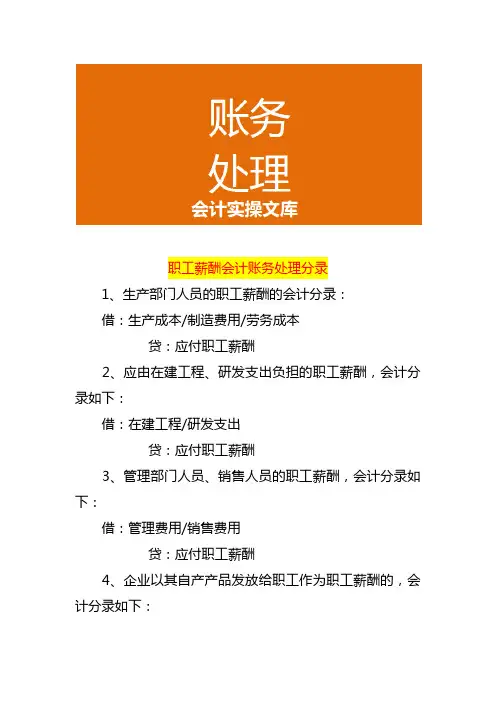 账务
处理
会计实操文库

职工薪酬会计账务处理分录

1、生产部门人员的职工薪酬的会计分录：

借：生产成本/制造费用/劳务成本

贷：应付职工薪酬

2、应由在建工程、研发支出负担的职工薪酬，会计分录如下：

借：在建工程/研发支出

贷：应付职工薪酬

3、管理部门人员、销售人员的职工薪酬，会计分录如下：

借：管理费用/销售费用

贷：应付职工薪酬

4、企业以其自产产品发放给职工作为职工薪酬的，会计分录如下：